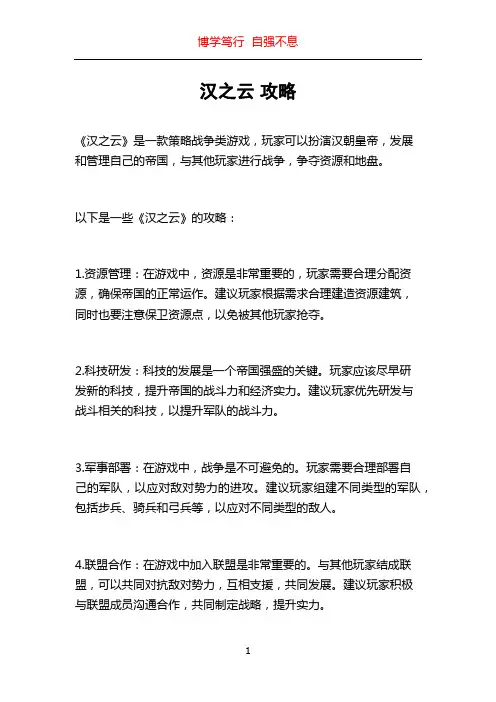 博学笃行 自强不息

汉之云 攻略

《汉之云》是一款策略战争类游戏，玩家可以扮演汉朝皇帝，发展和管理自己的帝国，与其他玩家进行战争，争夺资源和地盘。

以下是一些《汉之云》的攻略：

1.资源管理：在游戏中，资源是非常重要的，玩家需要合理分配资源，确保帝国的正常运作。建议玩家根据需求合理建造资源建筑，同时也要注意保卫资源点，以免被其他玩家抢夺。

2.科技研发：科技的发展是一个帝国强盛的关键。玩家应该尽早研发新的科技，提升帝国的战斗力和经济实力。建议玩家优先研发与战斗相关的科技，以提升军队的战斗力。

3.军事部署：在游戏中，战争是不可避免的。玩家需要合理部署自己的军队，以应对敌对势力的进攻。建议玩家组建不同类型的军队，包括步兵、骑兵和弓兵等，以应对不同类型的敌人。

4.联盟合作：在游戏中加入联盟是非常重要的。与其他玩家结成联盟，可以共同对抗敌对势力，互相支援，共同发展。建议玩家积极与联盟成员沟通合作，共同制定战略，提升实力。

1